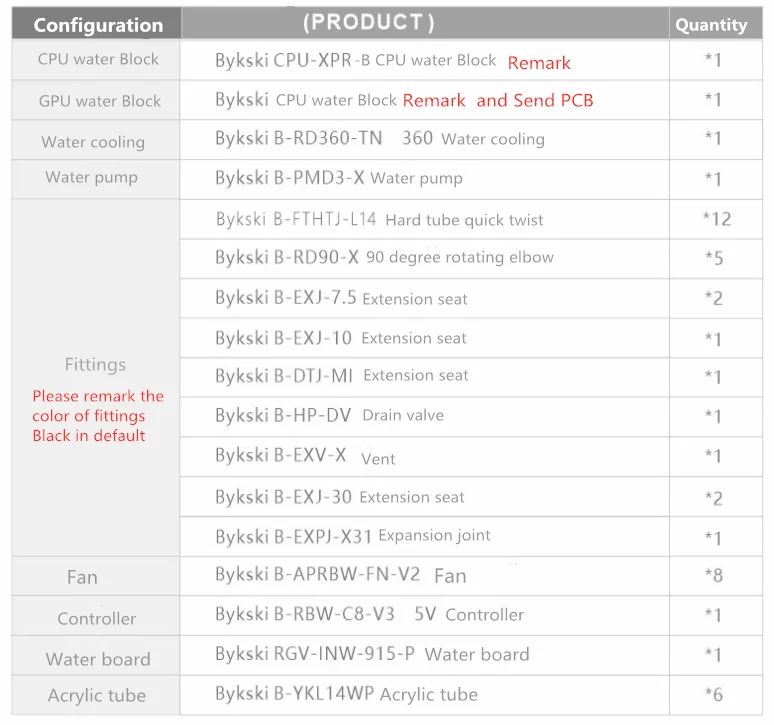 | Configuration | (PRODUCT) | Quantity |
|---|---|---|
| CPU water Block | Bykski CPU-XPR-B CPU water Block Remark | *1 |
| GPU water Block | Bykski CPU water Block Remark and Send PCB | *1 |
| Water cooling | Bykski B-RD360-TN 360 Water cooling | *1 |
| Water pump | Bykski B-PMD3-X Water pump | *1 |
| Fittings Please remark the color of fittings Black in default | Bykski B-FTHTJ-L14 Hard tube quick twist | *12 |
| | Bykski B-RD90-X 90 degree rotating elbow | *5 |
| | Bykski B-EXJ-7.5 Extension seat | *2 |
| | Bykski B-EXJ-10 Extension seat | *1 |
| | Bykski B-DTJ-MI Extension seat | *1 |
| | Bykski B-HP-DV Drain valve | *1 |
| | Bykski B-EXV-X Vent | *1 |
| | Bykski B-EXJ-30 Extension seat | *2 |
| | Bykski B-EXPJ-X31 Expansion joint | *1 |
| Fan | Bykski B-APRBW-FN-V2 Fan | *8 |
| Controller | Bykski B-RBW-C8-V3 5V Controller | *1 |
| Water board | Bykski RGV-INW-915-P Water board | *1 |
| Acrylic tube | Bykski B-YKL14WP Acrylic tube | *6 |